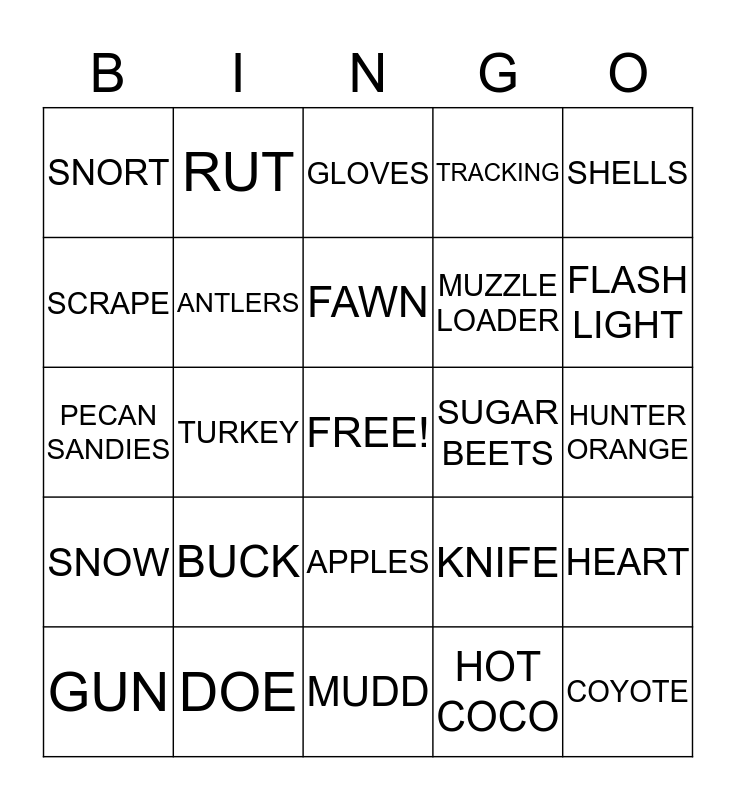 | B | I | N | G | O |
|---|---|---|---|---|
| SNORT | RUT | GLOVES | TRACKING | SHELLS |
| SCRAPE | ANTLERS | FAWN | MUZZLE LOADER | FLASH LIGHT |
| PECAN SANDIES | TURKEY | FREE! | SUGAR BEETS | HUNTER ORANGE |
| SNOW | BUCK | APPLES | KNIFE | HEART |
| GUN | DOE | MUDD | HOT COCO | COYOTE |